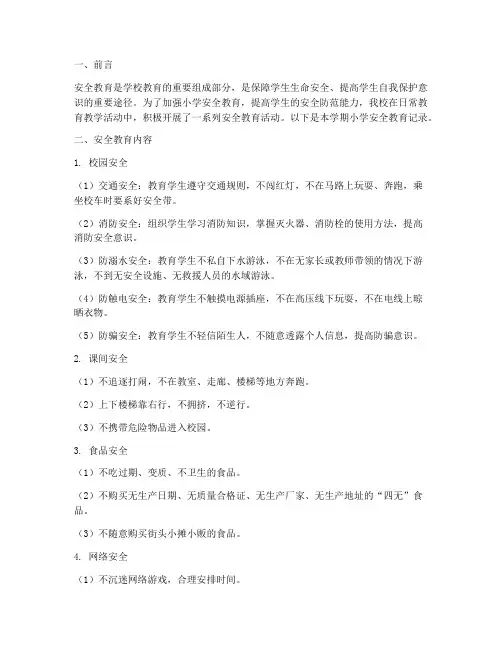 一、前言

安全教育是学校教育的重要组成部分，是保障学生生命安全、提高学生自我保护意识的重要途径。为了加强小学安全教育，提高学生的安全防范能力，我校在日常教育教学活动中，积极开展了一系列安全教育活动。以下是本学期小学安全教育记录。

二、安全教育内容

1. 校园安全

（1）交通安全：教育学生遵守交通规则，不闯红灯，不在马路上玩耍、奔跑，乘坐校车时要系好安全带。

（2）消防安全：组织学生学习消防知识，掌握灭火器、消防栓的使用方法，提高消防安全意识。

（3）防溺水安全：教育学生不私自下水游泳，不在无家长或教师带领的情况下游泳，不到无安全设施、无救援人员的水域游泳。

（4）防触电安全：教育学生不触摸电源插座，不在高压线下玩耍，不在电线上晾晒衣物。

（5）防骗安全：教育学生不轻信陌生人，不随意透露个人信息，提高防骗意识。

2. 课间安全

（1）不追逐打闹，不在教室、走廊、楼梯等地方奔跑。

（2）上下楼梯靠右行，不拥挤，不逆行。

（3）不携带危险物品进入校园。

3. 食品安全

（1）不吃过期、变质、不卫生的食品。

（2）不购买无生产日期、无质量合格证、无生产厂家、无生产地址的“四无”食品。

（3）不随意购买街头小摊小贩的食品。

4. 网络安全

（1）不沉迷网络游戏，合理安排时间。